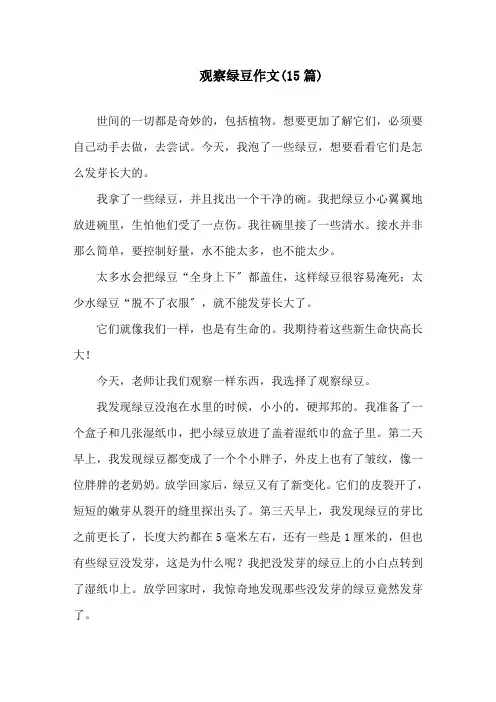 观察绿豆作文(15 篇)

世间的一切都是奇妙的，包括植物。想要更加了解它们，必须要自己动手去做，去尝试。今天，我泡了一些绿豆，想要看看它们是怎么发芽长大的。

我拿了一些绿豆，并且找出一个干净的碗。我把绿豆小心翼翼地放进碗里，生怕他们受了一点伤。我往碗里接了一些清水。接水并非那么简单，要控制好量，水不能太多，也不能太少。

太多水会把绿豆“全身上下”都盖住，这样绿豆很容易淹死；太少水绿豆“脱不了衣服”，就不能发芽长大了。

它们就像我们一样，也是有生命的。我期待着这些新生命快高长大！

今天，老师让我们观察一样东西，我选择了观察绿豆。

我发现绿豆没泡在水里的时候，小小的，硬邦邦的。我准备了一个盒子和几张湿纸巾，把小绿豆放进了盖着湿纸巾的盒子里。第二天早上，我发现绿豆都变成了一个个小胖子，外皮上也有了皱纹，像一位胖胖的老奶奶。放学回家后，绿豆又有了新变化。它们的皮裂开了，短短的嫩芽从裂开的缝里探出头了。第三天早上，我发现绿豆的芽比之前更长了，长度大约都在 5 毫米左右，还有一些是 1 厘米的，但也有些绿豆没发芽，这是为什么呢？我把没发芽的绿豆上的小白点转到了湿纸巾上。放学回家时，我惊奇地发现那些没发芽的绿豆竟然发芽了。